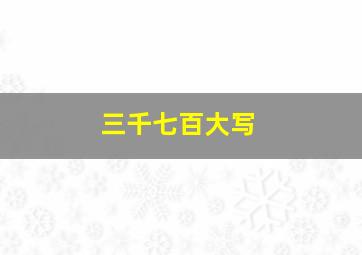 三千七百大写